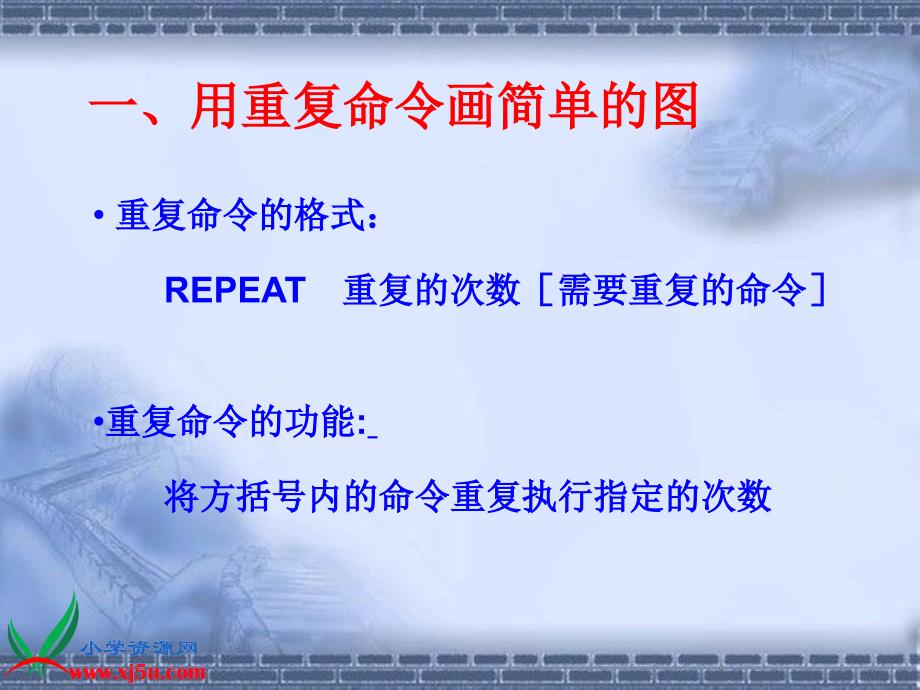 一、用重复命令画简单的图

• 重复命令的格式：

REPEAT 重复的次数［需要重复的命令］

•重复命令的功能:

将方括号内的命令重复执行指定的次数

小学资源网
www.xj5u.com